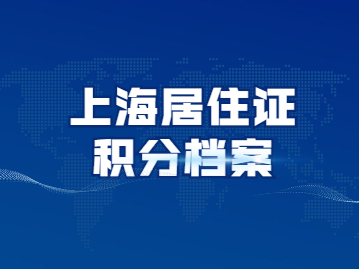 上海居住证
积分档案